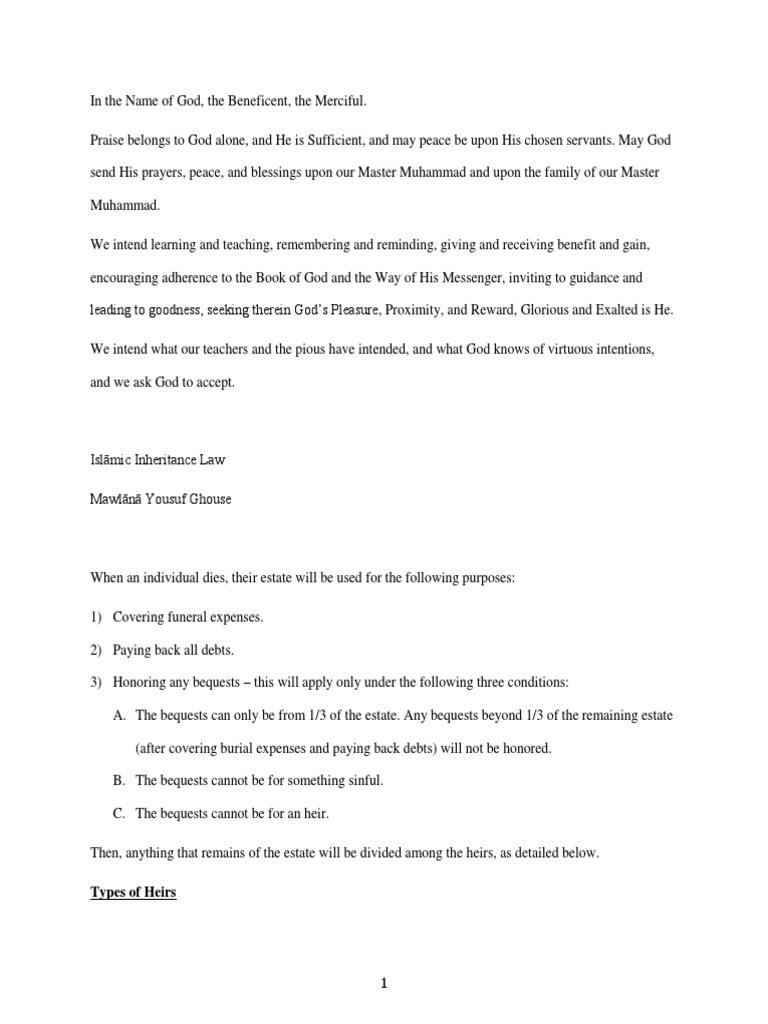 In the Name of God, the Beneficent, the Merciful.

Praise belongs to God alone, and He is Sufficient, and may peace be upon His chosen servants. May God send His prayers, peace, and blessings upon our Master Muhammad and upon the family of our Master Muhammad.

We intend learning and teaching, remembering and reminding, giving and receiving benefit and gain, encouraging adherence to the Book of God and the Way of His Messenger, inviting to guidance and leading to goodness, seeking therein God's Pleasure, Proximity, and Reward, Glorious and Exalted is He.

We intend what our teachers and the pious have intended, and what God knows of virtuous intentions, and we ask God to accept.

Islāmic Inheritance Law

Mawlānā Yousuf Ghouse

When an individual dies, their estate will be used for the following purposes:

1) Covering funeral expenses.

2) Paying back all debts.

3) Honoring any bequests – this will apply only under the following three conditions:

A. The bequests can only be from 1/3 of the estate. Any bequests beyond 1/3 of the remaining estate (after covering burial expenses and paying back debts) will not be honored.

B. The bequests cannot be for something sinful.

C. The bequests cannot be for an heir.

Then, anything that remains of the estate will be divided among the heirs, as detailed below.

Types of Heirs

1